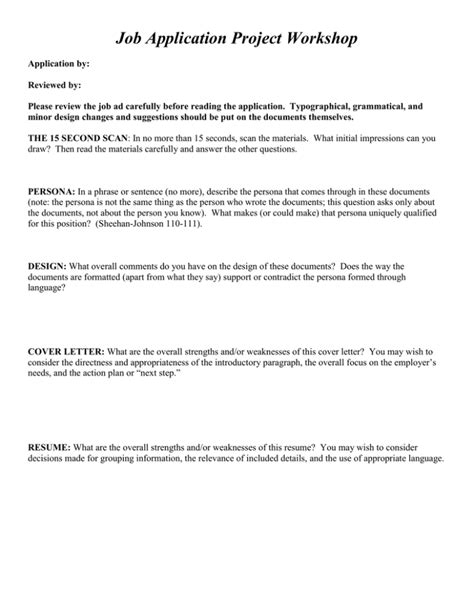 Job Application Project Workshop

Application by:

Reviewed by:

Please review the job ad carefully before reading the application. Typographical, grammatical, and minor design changes and suggestions should be put on the documents themselves.

THE 15 SECOND SCAN: In no more than 15 seconds, scan the materials. What initial impressions can you draw? Then read the materials carefully and answer the other questions.

PERSONA: In a phrase or sentence (no more), describe the persona that comes through in these documents (note: the persona is not the same thing as the person who wrote the documents; this question asks only about the documents, not about the person you know). What makes (or could make) that persona uniquely qualified for this position? (Sheehan-Johnson 110-111).

DESIGN: What overall comments do you have on the design of these documents? Does the way the documents are formatted (apart from what they say) support or contradict the persona formed through language?

COVER LETTER: What are the overall strengths and/or weaknesses of this cover letter? You may wish to consider the directness and appropriateness of the introductory paragraph, the overall focus on the employer's needs, and the action plan or "next step."

RESUME: What are the overall strengths and/or weaknesses of this resume? You may wish to consider decisions made for grouping information, the relevance of included details, and the use of appropriate language.